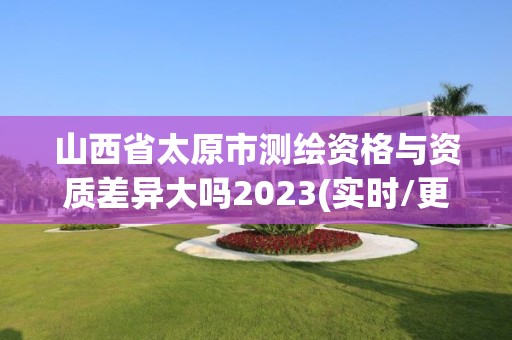 山西省太原市测绘资格与资质差异大吗2023(实时/更